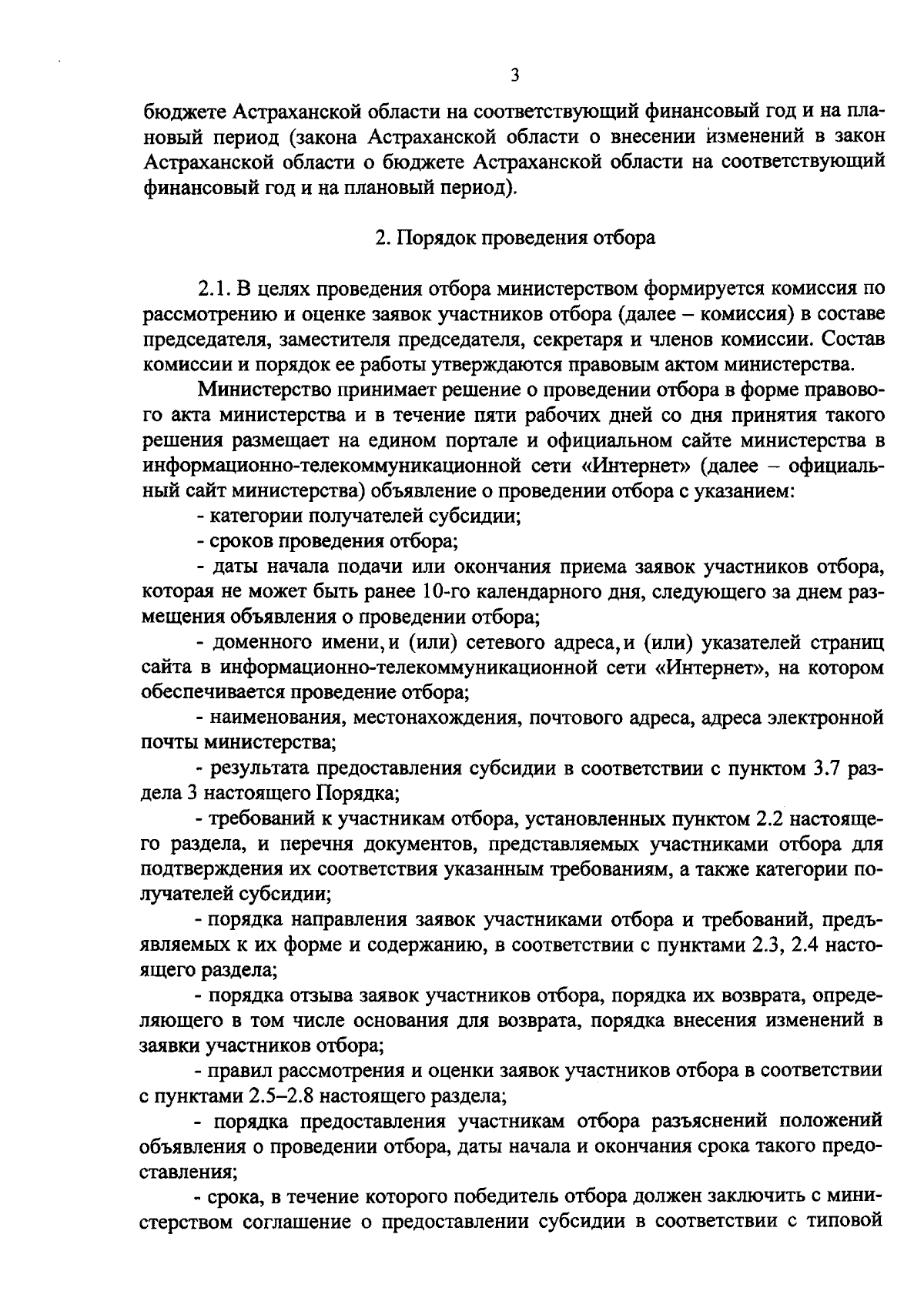 3

бюджете Астраханской области на соответствующий финансовый год и на плановый период (закона Астраханской области о внесении изменений в закон Астраханской области о бюджете Астраханской области на соответствующий финансовый год и на плановый период).

2. Порядок проведения отбора

2.1. В целях проведения отбора министерством формируется комиссия по рассмотрению и оценке заявок участников отбора (далее – комиссия) в составе председателя, заместителя председателя, секретаря и членов комиссии. Состав комиссии и порядок ее работы утверждаются правовым актом министерства.

Министерство принимает решение о проведении отбора в форме правового акта министерства и в течение пяти рабочих дней со дня принятия такого решения размещает на едином портале и официальном сайте министерства в информационно-телекоммуникационной сети «Интернет» (далее – официальный сайт министерства) объявление о проведении отбора с указанием:

- категории получателей субсидии;

- сроков проведения отбора;

- даты начала подачи или окончания приема заявок участников отбора, которая не может быть ранее 10-го календарного дня, следующего за днем размещения объявления о проведении отбора;

- доменного имени, и (или) сетевого адреса, и (или) указателей страниц сайта в информационно-телекоммуникационной сети «Интернет», на котором обеспечивается проведение отбора;

- наименования, местонахождения, почтового адреса, адреса электронной почты министерства;

- результата предоставления субсидии в соответствии с пунктом 3.7 раздела 3 настоящего Порядка;

- требований к участникам отбора, установленных пунктом 2.2 настоящего раздела, и перечня документов, представляемых участниками отбора для подтверждения их соответствия указанным требованиям, а также категории получателей субсидии;

- порядка направления заявок участниками отбора и требований, предъявляемых к их форме и содержанию, в соответствии с пунктами 2.3, 2.4 настоящего раздела;

- порядка отзыва заявок участников отбора, порядка их возврата, определяющего в том числе основания для возврата, порядка внесения изменений в заявки участников отбора;

- правил рассмотрения и оценки заявок участников отбора в соответствии с пунктами 2.5–2.8 настоящего раздела;

- порядка предоставления участникам отбора разъяснений положений объявления о проведении отбора, даты начала и окончания срока такого предоставления;

- срока, в течение которого победитель отбора должен заключить с министерством соглашение о предоставлении субсидии в соответствии с типовой